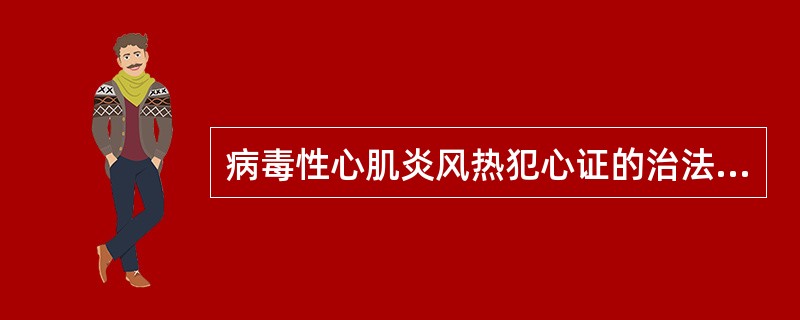 病毒性心肌炎风热犯心证的治法...